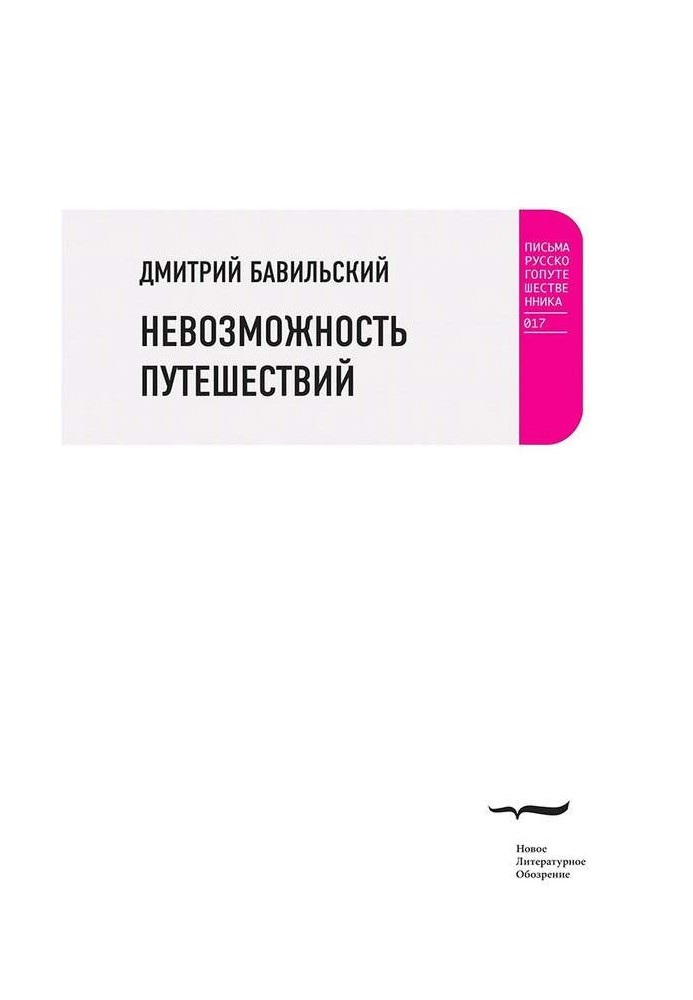 ДМИТРИЙ БАВИЛЬСКИЙ

НЕВОЗМОЖНОСТЬ ПУТЕШЕСТВИЙ

ПИСЬМА
РУССКО
ГОПУТЕ
ШЕСТВЕ
ННИКА
017

Новое
Литературное
Обозрение